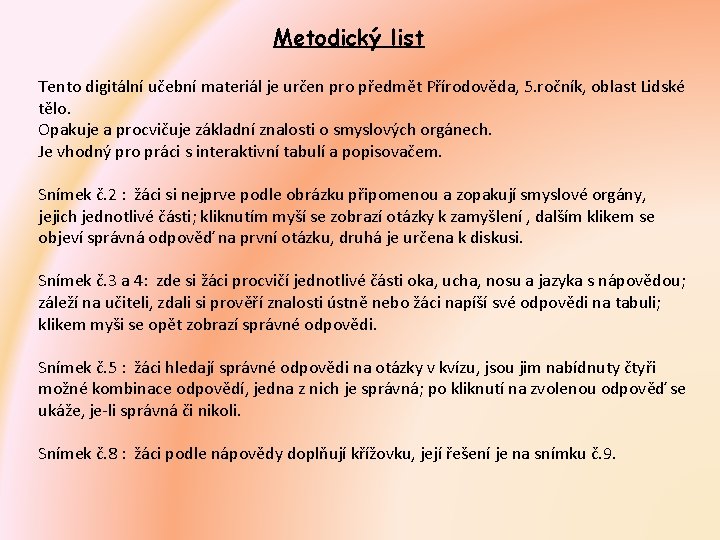 Metodický list

Tento digitální učební materiál je určen pro předmět Přírodověda, 5.ročník, oblast Lidské tělo.
Opakuje a procvičuje základní znalosti o smyslových orgánech.
Je vhodný pro práci s interaktivní tabulí a popisovačem.

Snímek č.2 : žáci si nejprve podle obrázku připomenou a zopakují smyslové orgány, jejich jednotlivé části; kliknutím myší se zobrazí otázky k zamyšlení , dalším klikem se objeví správná odpověď na první otázku, druhá je určena k diskusi.

Snímek č.3 a 4: zde si žáci procvičí jednotlivé části oka, ucha, nosu a jazyka s nápovědou; záleží na učiteli, zdali si prověří znalosti ústně nebo žáci napíší své odpovědi na tabuli; klikem myši se opět zobrazí správné odpovědi.

Snímek č.5 : žáci hledají správné odpovědi na otázky v kvízu, jsou jim nabídnuty čtyři možné kombinace odpovědí, jedna z nich je správná; po kliknutí na zvolenou odpověď se ukáže, je-li správná či nikoli.

Snímek č.8 : žáci podle nápovědy doplňují křížovku, její řešení je na snímku č.9.